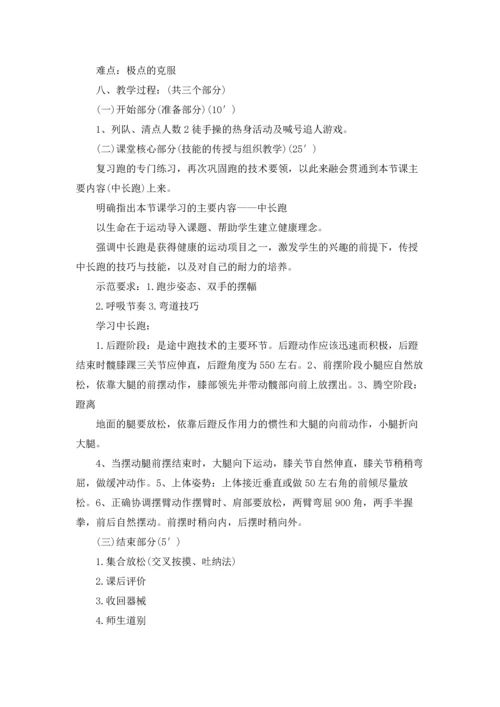 难点：极点的克服

八、教学过程：(共三个部分)

(一)开始部分(准备部分)(10′)

1、列队、清点人数 2 徒手操的热身活动及喊号追人游戏。

(二)课堂核心部分(技能的传授与组织教学)(25′)

复习跑的专门练习，再次巩固跑的技术要领，以此来融会贯通到本节课主要内容(中长跑)上来。

明确指出本节课学习的主要内容——中长跑

以生命在于运动导入课题、帮助学生建立健康理念。

强调中长跑是获得健康的运动项目之一，激发学生的兴趣的前提下，传授中长跑的技巧与技能，以及对自己的耐力的培养。

示范要求：1.跑步姿态、双手的摆幅

2.呼吸节奏 3.弯道技巧

学习中长跑：

1.后蹬阶段：是途中跑技术的主要环节。后蹬动作应该迅速而积极，后蹬结束时髋膝踝三关节应伸直，后蹬角度为 550 左右。2、前摆阶段小腿应自然放松，依靠大腿的前摆动作，膝部领先并带动髋部向前上放摆出。3、腾空阶段：蹬离

地面的腿要放松，依靠后蹬反作用力的惯性和大腿的向前动作，小腿折向大腿。

4、当摆动腿前摆结束时，大腿向下运动，膝关节自然伸直，膝关节稍稍弯屈，做缓冲动作。5、上体姿势：上体接近垂直或做 50 左右角的前倾尽量放松。6、正确协调摆臂动作摆臂时、肩部要放松，两臂弯屈 900 角，两手半握拳，前后自然摆动。前摆时稍向内，后摆时稍向外。

(三)结束部分(5′)

1.集合放松(交叉按摸、吐纳法)

2.课后评价

3.收回器械

4.师生道别